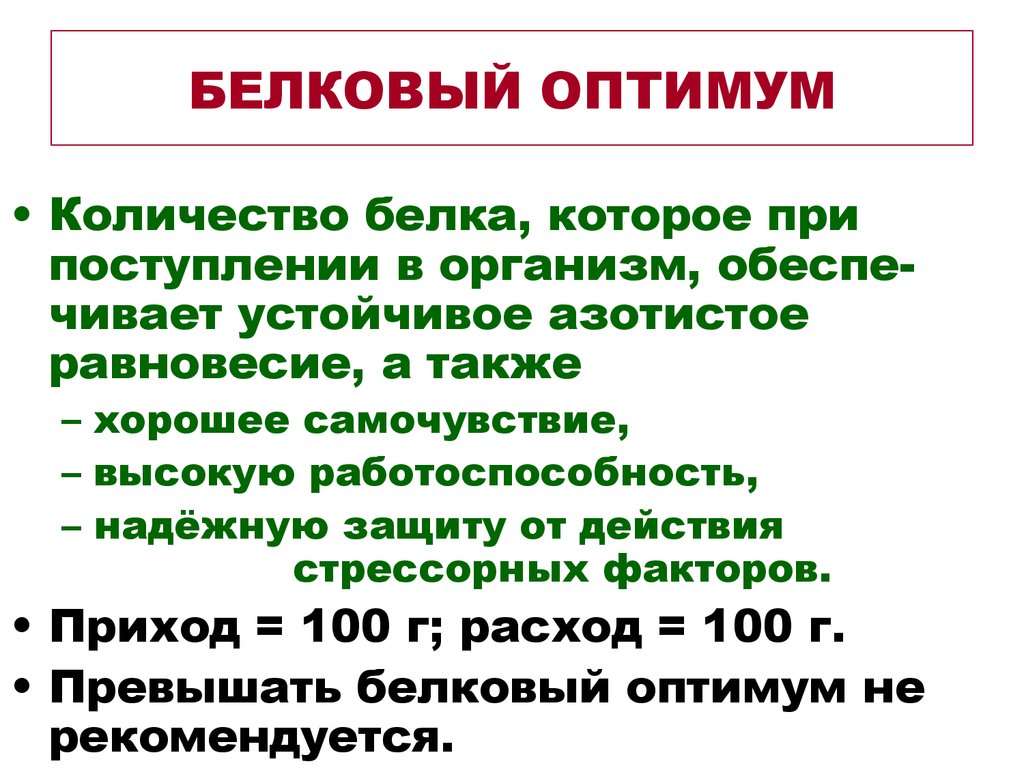 БЕЛКОВЫЙ ОПТИМУМ

• Количество белка, которое при поступлении в организм, обеспечивает устойчивое азотистое равновесие, а также
– хорошее самочувствие,
– высокую работоспособность,
– надёжную защиту от действия стрессорных факторов.
• Приход = 100 г; расход = 100 г.
• Превышать белковый оптимум не рекомендуется.